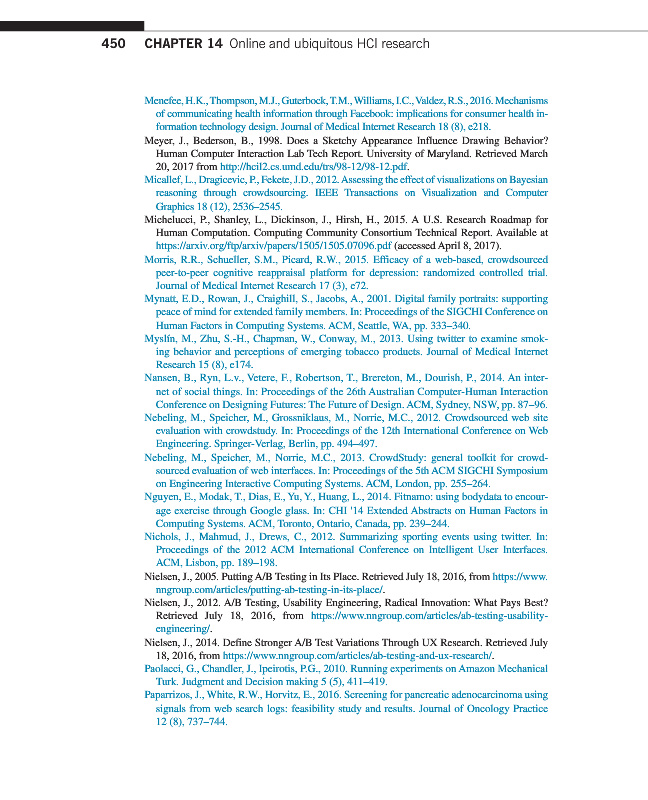 450 CHAPTER 14 Online and ubiquitous HCI research

Menefee, H.K., Thompson, M.J., Guterbock, T.M., Williams, I.C., Valdez, R.S., 2016. Mechanisms of communicating health information through Facebook: implications for consumer health information technology design. Journal of Medical Internet Research 18 (8), e218.

Meyer, J., Bederson, B., 1998. Does a Sketchy Appearance Influence Drawing Behavior? Human Computer Interaction Lab Tech Report. University of Maryland. Retrieved March 20, 2017 from http://hcil2.cs.umd.edu/trs/98-12/98-12.pdf.

Micallef, L., Dragicevic, P., Fekete, J.D., 2012. Assessing the effect of visualizations on Bayesian reasoning through crowdsourcing. IEEE Transactions on Visualization and Computer Graphics 18 (12), 2536–2545.

Michelucci, P., Shanley, L., Dickinson, J., Hirsh, H., 2015. A U.S. Research Roadmap for Human Computation. Computing Community Consortium Technical Report. Available at https://arxiv.org/ftp/arxiv/papers/1505/1505.07096.pdf (accessed April 8, 2017).

Morris, R.R., Schueller, S.M., Picard, R.W., 2015. Efficacy of a web-based, crowdsourced peer-to-peer cognitive reappraisal platform for depression: randomized controlled trial. Journal of Medical Internet Research 17 (3), e72.

Mynatt, E.D., Rowan, J., Craighill, S., Jacobs, A., 2001. Digital family portraits: supporting peace of mind for extended family members. In: Proceedings of the SIGCHI Conference on Human Factors in Computing Systems. ACM, Seattle, WA, pp. 333–340.

Myslín, M., Zhu, S.-H., Chapman, W., Conway, M., 2013. Using twitter to examine smoking behavior and perceptions of emerging tobacco products. Journal of Medical Internet Research 15 (8), e174.

Nansen, B., Ryn, L.v., Vetere, F., Robertson, T., Brereton, M., Dourish, P., 2014. An internet of social things. In: Proceedings of the 26th Australian Computer-Human Interaction Conference on Designing Futures: The Future of Design. ACM, Sydney, NSW, pp. 87–96.

Nebeling, M., Speicher, M., Grossniklaus, M., Norrie, M.C., 2012. Crowdsourced web site evaluation with crowdstudy. In: Proceedings of the 12th International Conference on Web Engineering. Springer-Verlag, Berlin, pp. 494–497.

Nebeling, M., Speicher, M., Norrie, M.C., 2013. CrowdStudy: general toolkit for crowdsourced evaluation of web interfaces. In: Proceedings of the 5th ACM SIGCHI Symposium on Engineering Interactive Computing Systems. ACM, London, pp. 255–264.

Nguyen, E., Modak, T., Dias, E., Yu, Y., Huang, L., 2014. Fitnamo: using bodydata to encourage exercise through Google glass. In: CHI '14 Extended Abstracts on Human Factors in Computing Systems. ACM, Toronto, Ontario, Canada, pp. 239–244.

Nichols, J., Mahmud, J., Drews, C., 2012. Summarizing sporting events using twitter. In: Proceedings of the 2012 ACM International Conference on Intelligent User Interfaces. ACM, Lisbon, pp. 189–198.

Nielsen, J., 2005. Putting A/B Testing in Its Place. Retrieved July 18, 2016, from https://www.nngroup.com/articles/putting-ab-testing-in-its-place/.

Nielsen, J., 2012. A/B Testing, Usability Engineering, Radical Innovation: What Pays Best? Retrieved July 18, 2016, from https://www.nngroup.com/articles/ab-testing-usability-engineering/.

Nielsen, J., 2014. Define Stronger A/B Test Variations Through UX Research. Retrieved July 18, 2016, from https://www.nngroup.com/articles/ab-testing-and-ux-research/.

Paolacci, G., Chandler, J., Ipeirotis, P.G., 2010. Running experiments on Amazon Mechanical Turk. Judgment and Decision making 5 (5), 411–419.

Paparrizos, J., White, R.W., Horvitz, E., 2016. Screening for pancreatic adenocarcinoma using signals from web search logs: feasibility study and results. Journal of Oncology Practice 12 (8), 737–744.